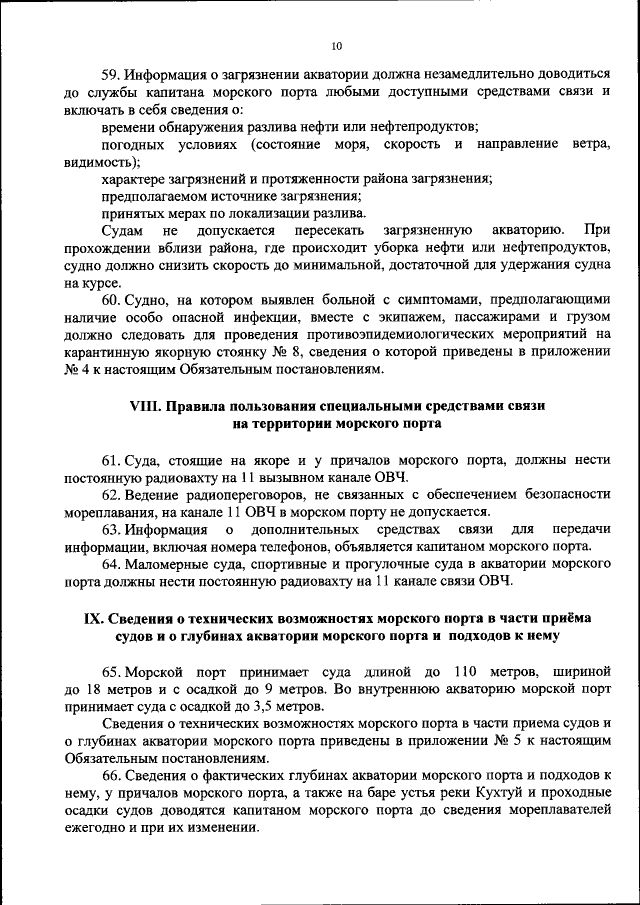 10

59. Информация о загрязнении акватории должна незамедлительно доводиться до службы капитана морского порта любыми доступными средствами связи и включать в себя сведения о:

времени обнаружения разлива нефти или нефтепродуктов;

погодных условиях (состояние моря, скорость и направление ветра, видимость);

характере загрязнений и протяженности района загрязнения;

предполагаемом источнике загрязнения;

принятых мерах по локализации разлива.

Судам не допускается пересекать загрязненную акваторию. При прохождении вблизи района, где происходит уборка нефти или нефтепродуктов, судно должно снизить скорость до минимальной, достаточной для удержания судна на курсе.

60. Судно, на котором выявлен больной с симптомами, предполагающими наличие особо опасной инфекции, вместе с экипажем, пассажирами и грузом должно следовать для проведения противоэпидемиологических мероприятий на карантинную якорную стоянку № 8, сведения о которой приведены в приложении № 4 к настоящим Обязательным постановлениям.

VIII. Правила пользования специальными средствами связи на территории морского порта

61. Суда, стоящие на якоре и у причалов морского порта, должны нести постоянную радиовахту на 11 вызывном канале ОВЧ.

62. Ведение радиопереговоров, не связанных с обеспечением безопасности мореплавания, на канале 11 ОВЧ в морском порту не допускается.

63. Информация о дополнительных средствах связи для передачи информации, включая номера телефонов, объявляется капитаном морского порта.

64. Маломерные суда, спортивные и прогулочные суда в акватории морского порта должны нести постоянную радиовахту на 11 канале связи ОВЧ.

IX. Сведения о технических возможностях морского порта в части приёма судов и о глубинах акватории морского порта и подходов к нему

65. Морской порт принимает суда длиной до 110 метров, шириной до 18 метров и с осадкой до 9 метров. Во внутреннюю акваторию морской порт принимает суда с осадкой до 3,5 метров.

Сведения о технических возможностях морского порта в части приема судов и о глубинах акватории морского порта приведены в приложении № 5 к настоящим Обязательным постановлениям.

66. Сведения о фактических глубинах акватории морского порта и подходов к нему, у причалов морского порта, а также на баре устья реки Кухтуй и проходные осадки судов доводятся капитаном морского порта до сведения мореплавателей ежегодно и при их изменении.